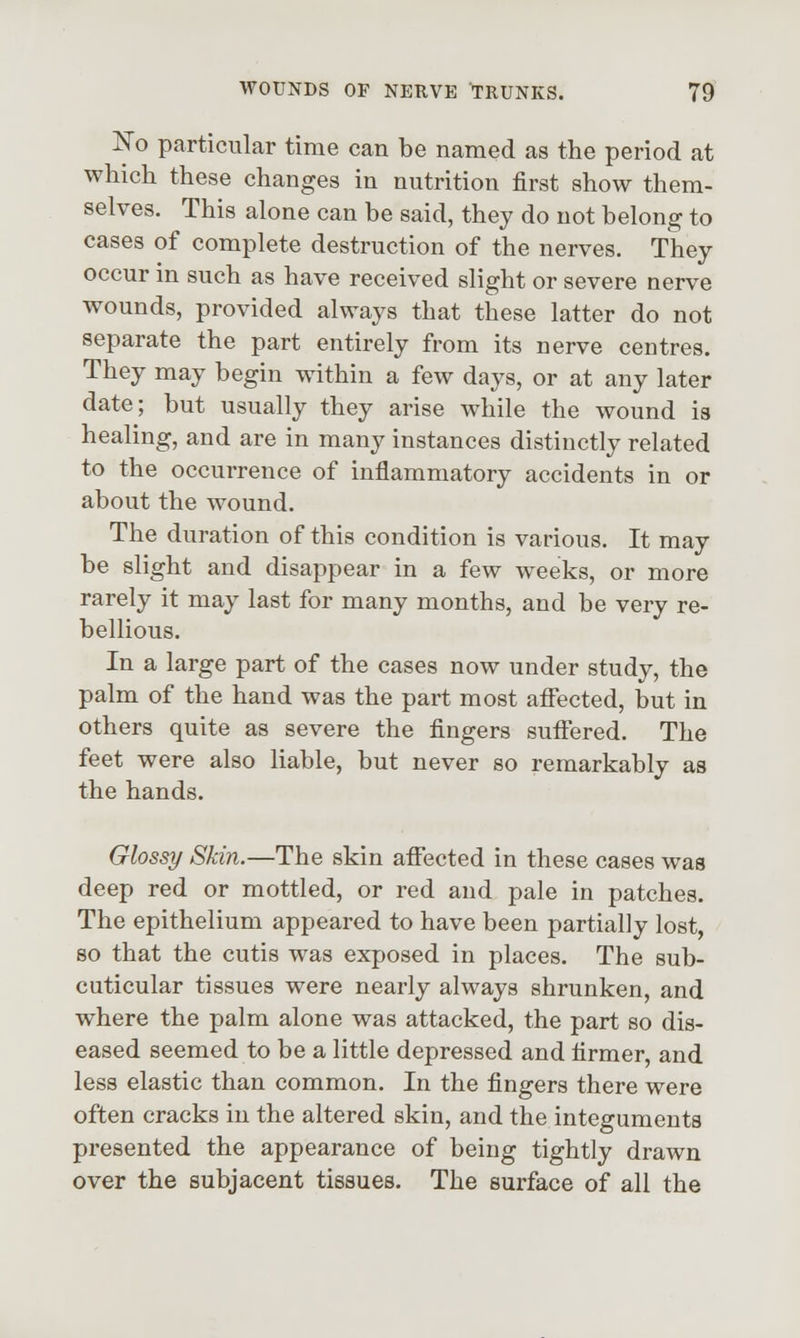 WOUNDS OF NERVE TRUNKS. 79

No particular time can be named as the period at which these changes in nutrition first show themselves. This alone can be said, they do not belong to cases of complete destruction of the nerves. They occur in such as have received slight or severe nerve wounds, provided always that these latter do not separate the part entirely from its nerve centres. They may begin within a few days, or at any later date; but usually they arise while the wound is healing, and are in many instances distinctly related to the occurrence of inflammatory accidents in or about the wound.

The duration of this condition is various. It may be slight and disappear in a few weeks, or more rarely it may last for many months, and be very rebellious.

In a large part of the cases now under study, the palm of the hand was the part most affected, but in others quite as severe the fingers suffered. The feet were also liable, but never so remarkably as the hands.

Glossy Skin.—The skin affected in these cases was deep red or mottled, or red and pale in patches. The epithelium appeared to have been partially lost, so that the cutis was exposed in places. The subcuticular tissues were nearly always shrunken, and where the palm alone was attacked, the part so diseased seemed to be a little depressed and firmer, and less elastic than common. In the fingers there were often cracks in the altered skin, and the integuments presented the appearance of being tightly drawn over the subjacent tissues. The surface of all the